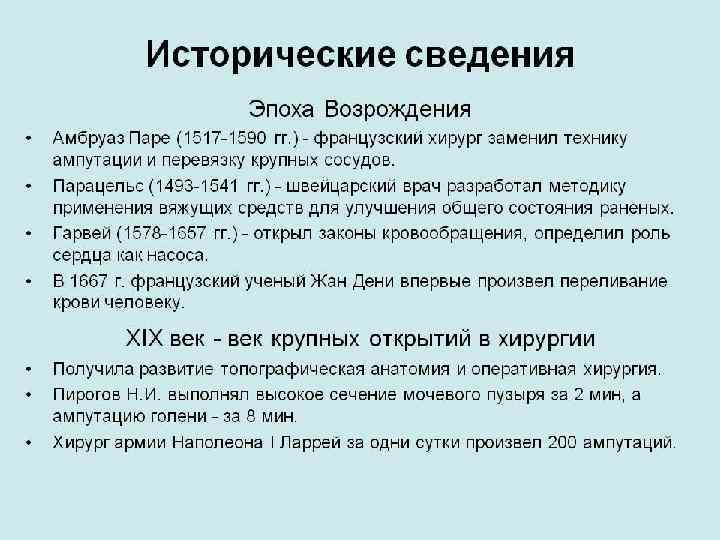 Исторические сведения

Эпоха Возрождения

• Амбруаз Паре (1517-1590 гг.) - французский хирург заменил технику ампутации и перевязку крупных сосудов.
• Парацельс (1493-1541 гг.) - швейцарский врач разработал методику применения вяжущих средств для улучшения общего состояния раненых.
• Гарвей (1578-1657 гг.) - открыл законы кровообращения, определил роль сердца как насоса.
• В 1667 г. французский ученый Жан Дени впервые произвел переливание крови человеку.

XIX век - век крупных открытий в хирургии

• Получила развитие топографическая анатомия и оперативная хирургия.
• Пирогов Н.И. выполнял высокое сечение мочевого пузыря за 2 мин, а ампутацию голени - за 8 мин.
• Хирург армии Наполеона I Ларрей за одни сутки произвел 200 ампутаций.